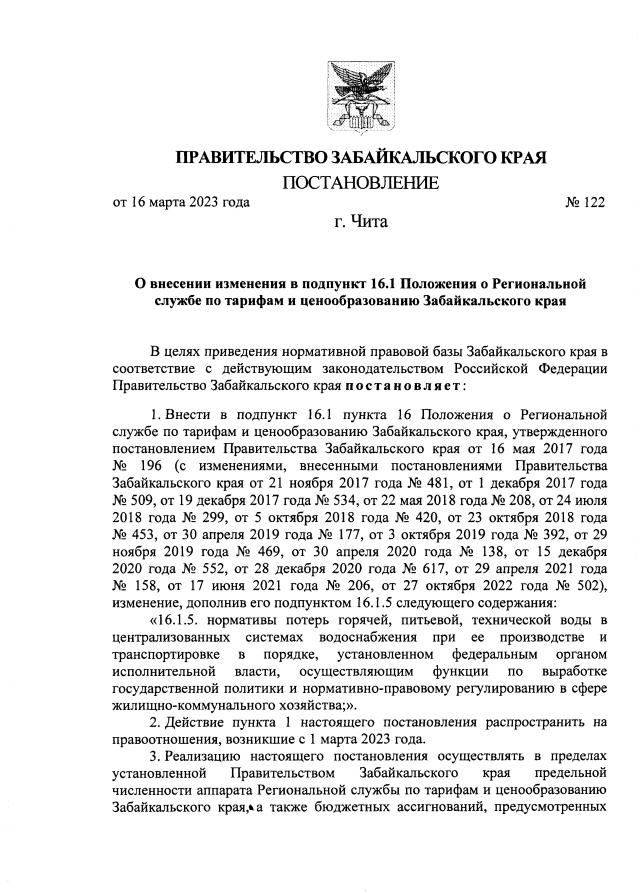 ПРАВИТЕЛЬСТВО ЗАБАЙКАЛЬСКОГО КРАЯ

ПОСТАНОВЛЕНИЕ

от 16 марта 2023 года № 122

г. Чита

О внесении изменения в подпункт 16.1 Положения о Региональной службе по тарифам и ценообразованию Забайкальского края

В целях приведения нормативной правовой базы Забайкальского края в соответствие с действующим законодательством Российской Федерации Правительство Забайкальского края постановляет:

1. Внести в подпункт 16.1 пункта 16 Положения о Региональной службе по тарифам и ценообразованию Забайкальского края, утвержденного постановлением Правительства Забайкальского края от 16 мая 2017 года № 196 (с изменениями, внесенными постановлениями Правительства Забайкальского края от 21 ноября 2017 года № 481, от 1 декабря 2017 года № 509, от 19 декабря 2017 года № 534, от 22 мая 2018 года № 208, от 24 июля 2018 года № 299, от 5 октября 2018 года № 420, от 23 октября 2018 года № 453, от 30 апреля 2019 года № 177, от 3 октября 2019 года № 392, от 29 ноября 2019 года № 469, от 30 апреля 2020 года № 138, от 15 декабря 2020 года № 552, от 28 декабря 2020 года № 617, от 29 апреля 2021 года № 158, от 17 июня 2021 года № 206, от 27 октября 2022 года № 502), изменение, дополнив его подпунктом 16.1.5 следующего содержания:

«16.1.5. нормативы потерь горячей, питьевой, технической воды в централизованных системах водоснабжения при ее производстве и транспортировке в порядке, установленном федеральным органом исполнительной власти, осуществляющим функции по выработке государственной политики и нормативно-правовому регулированию в сфере жилищно-коммунального хозяйства;».

2. Действие пункта 1 настоящего постановления распространить на правоотношения, возникшие с 1 марта 2023 года.

3. Реализацию настоящего постановления осуществлять в пределах установленной Правительством Забайкальского края предельной численности аппарата Региональной службы по тарифам и ценообразованию Забайкальского края, а также бюджетных ассигнований, предусмотренных